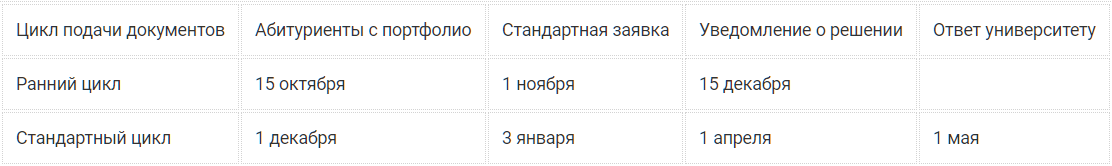 | Цикл подачи документов | Абитуриенты с портфолио | Стандартная заявка | Уведомление о решении | Ответ университету |
|---|---|---|---|---|
| Ранний цикл | 15 октября | 1 ноября | 15 декабря | |
| Стандартный цикл | 1 декабря | 3 января | 1 апреля | 1 мая |